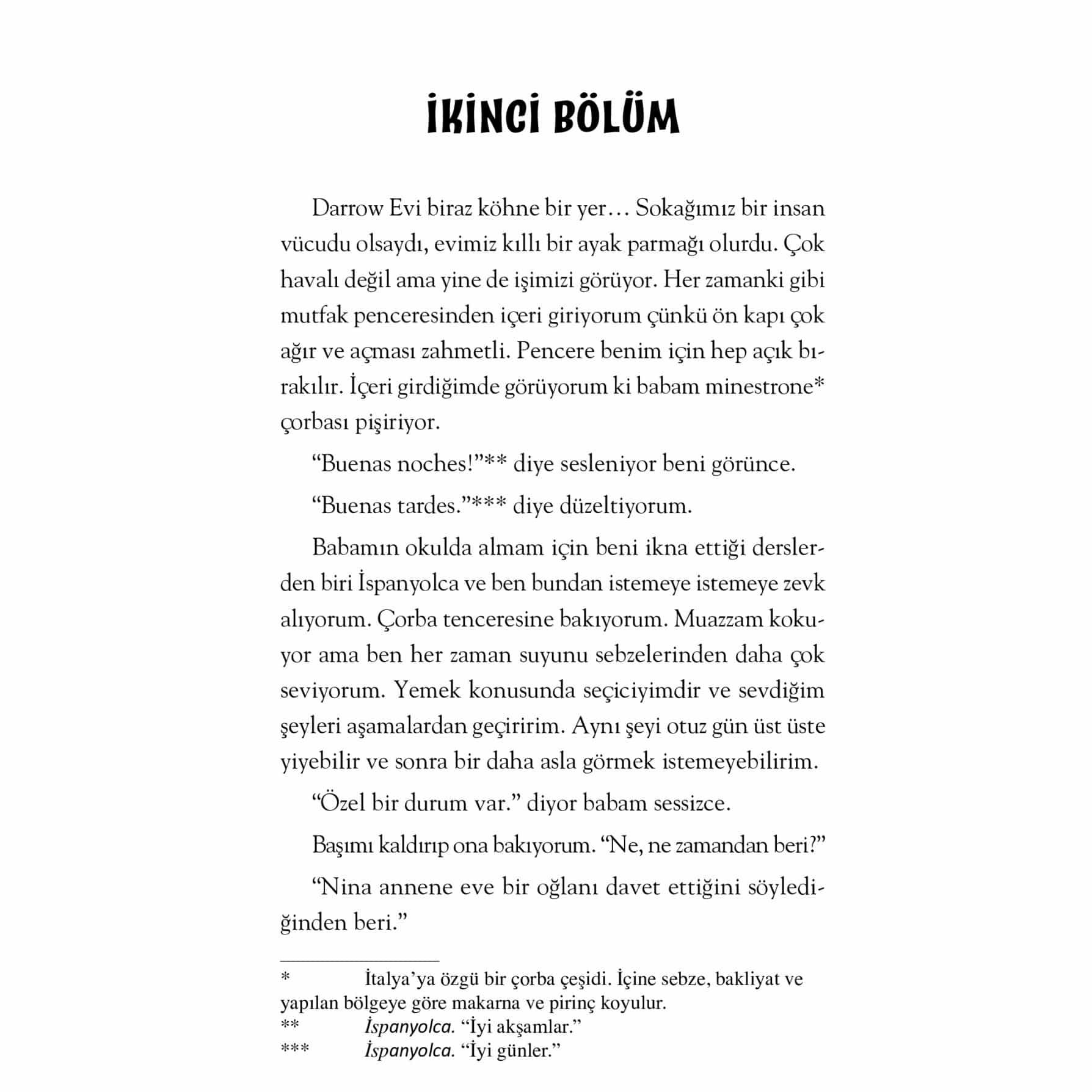 İKİNCİ BÖLÜM

Darrow Evi biraz köhne bir yer… Sokağımız bir insan vücudu olsaydı, evimiz kıllı bir ayak parmağı olurdu. Çok havalı değil ama yine de işimizi görüyor. Her zamanki gibi mutfak penceresinden içeri giriyorum çünkü ön kapı çok ağır ve açması zahmetli. Pencere benim için hep açık bırakılır. İçeri girdiğimde görüyorum ki babam minestrone* çorbası pişiriyor.

“Buenas noches!”** diye sesleniyor beni görünce.

“Buenas tardes.”*** diye düzeltiyorum.

Babamın okulda almam için beni ikna ettiği derslerden biri İspanyolca ve ben bundan istemeye istemeye zevk alıyorum. Çorba tenceresine bakıyorum. Muazzam kokuyor ama ben her zaman suyunu sebzelerinden daha çok seviyorum. Yemek konusunda seçiciyimdir ve sevdiğim şeyleri aşamalardan geçiririm. Aynı şeyi otuz gün üst üste yiyebilir ve sonra bir daha asla görmek istemeyebilirim.

“Özel bir durum var.” diyor babam sessizce.

Başımı kaldırıp ona bakıyorum. “Ne, ne zamandan beri?”

“Nina annene eve bir oğlanı davet ettiğini söylediğinden beri.”

* İtalya’ya özgü bir çorba çeşidi. İçine sebze, bakliyat ve yapılan bölgeye göre makarna ve pirinç koyulur.
** İspanyolca. “İyi akşamlar.”
*** İspanyolca. “İyi günler.”